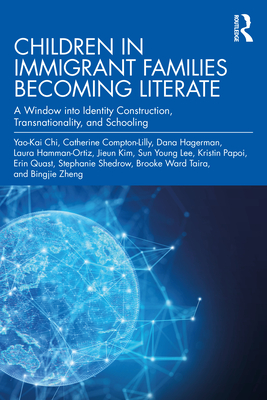 ROUTLEDGE

CHILDREN IN IMMIGRANT FAMILIES BECOMING LITERATE

A Window into Identity Construction, Transnationality, and Schooling

Yao-Kai Chi, Catherine Compton-Lilly, Dana Hagerman, Laura Hamman-Ortiz, Jieun Kim, Sun Young Lee, Kristin Papoi, Erin Quast, Stephanie Shedrow, Brooke Ward Taira, and Bingjie Zheng